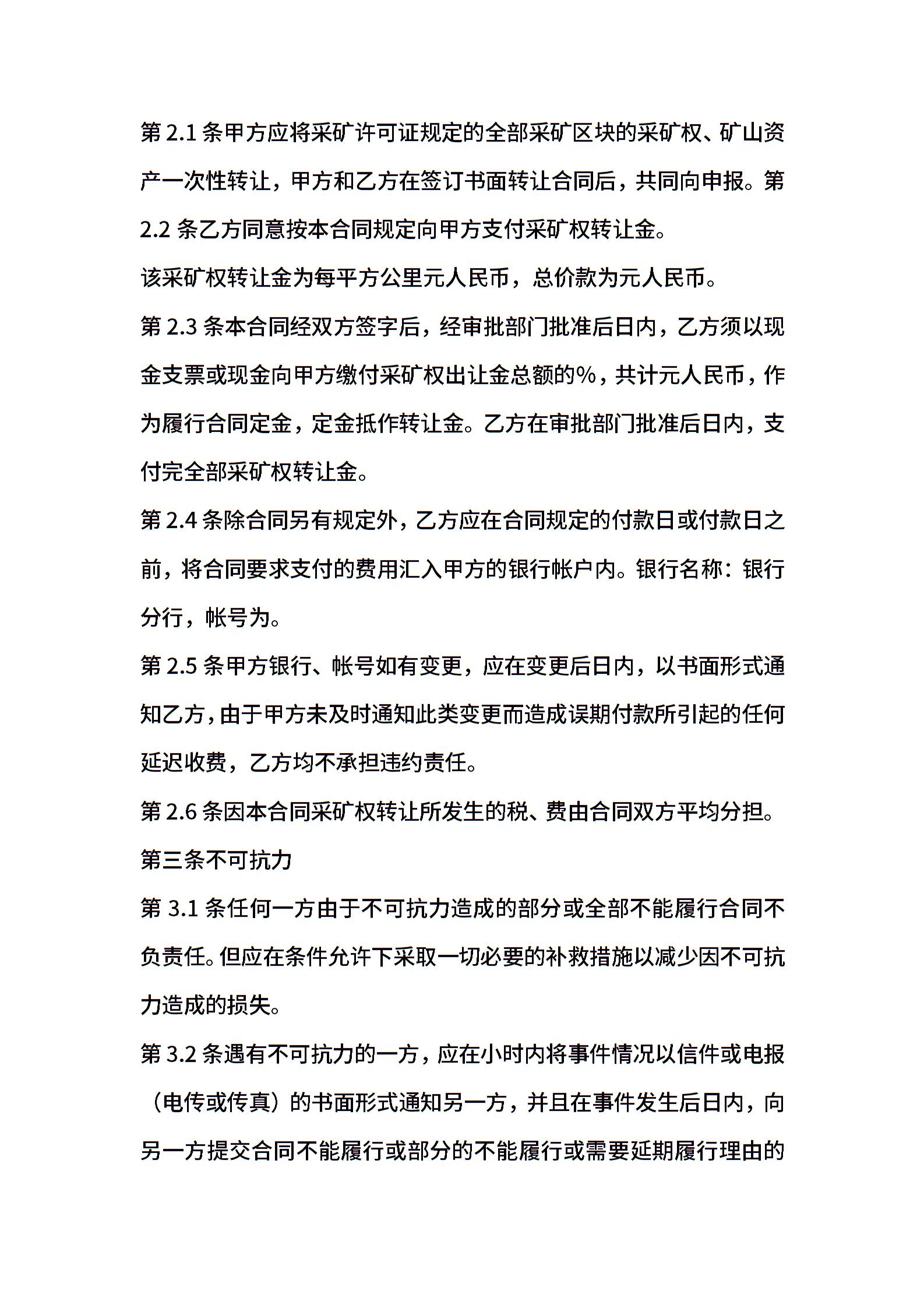 第 2.1 条甲方应将采矿许可证规定的全部采矿区块的采矿权、矿山资产一次性转让，甲方和乙方在签订书面转让合同后，共同向申报。第 2.2 条乙方同意按本合同规定向甲方支付采矿权转让金。

该采矿权转让金为每平方公里元人民币，总价款为元人民币。

第 2.3 条本合同经双方签字后，经审批部门批准后日内，乙方须以现金支票或现金向甲方缴付采矿权出让金总额的%，共计元人民币，作为履行合同定金，定金抵作转让金。乙方在审批部门批准后日内，支付完全部采矿权转让金。

第 2.4 条除合同另有规定外，乙方应在合同规定的付款日或付款日之前，将合同要求支付的费用汇入甲方的银行帐户内。银行名称：银行分行，帐号为。

第 2.5 条甲方银行、帐号如有变更，应在变更后日内，以书面形式通知乙方，由于甲方未及时通知此类变更而造成误期付款所引起的任何延迟收费，乙方均不承担违约责任。

第 2.6 条因本合同采矿权转让所发生的税、费由合同双方平均分担。

第三条不可抗力

第 3.1 条任何一方由于不可抗力造成的部分或全部不能履行合同不负责任。但应在条件允许下采取一切必要的补救措施以减少因不可抗力造成的损失。

第 3.2 条遇有不可抗力的一方，应在小时内将事件情况以信件或电报（电传或传真）的书面形式通知另一方，并且在事件发生后日内，向另一方提交合同不能履行或部分的不能履行或需要延期履行理由的